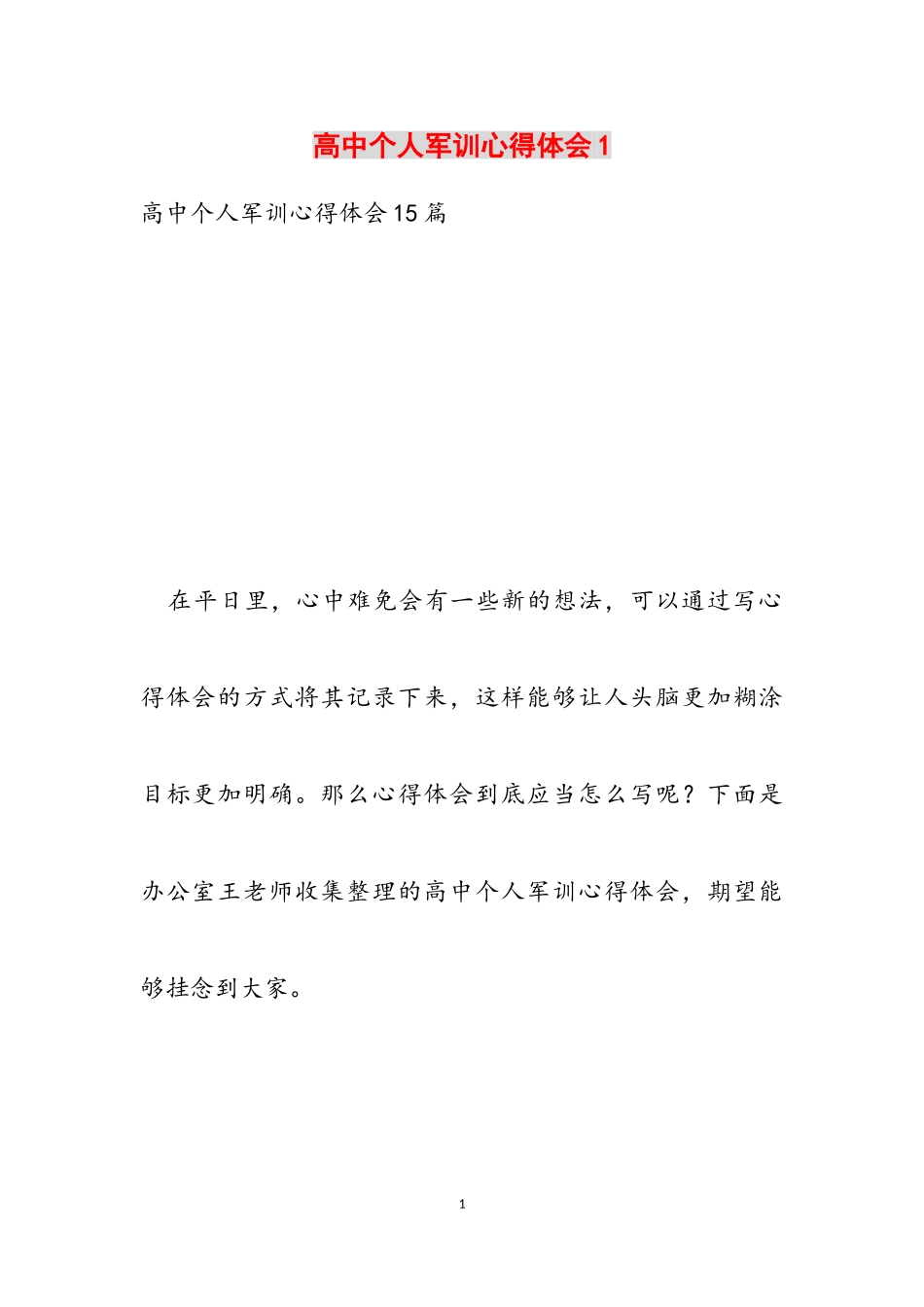 高中个人军训心得体会1

高中个人军训心得体会15篇

在平日里，心中难免会有一些新的想法，可以通过写心得体会的方式将其记录下来，这样能够让人头脑更加糊涂目标更加明确。那么心得体会到底应当怎么写呢？下面是办公室王老师收集整理的高中个人军训心得体会，期望能够挂念到大家。

1